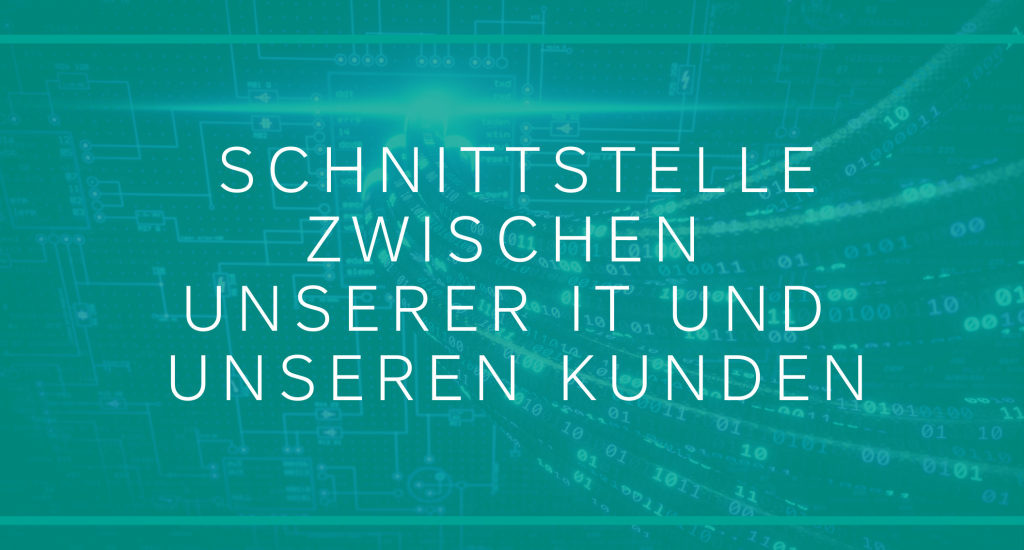 SCHNITTSTELLE ZWISCHEN UNSERER IT UND UNSEREN KUNDEN